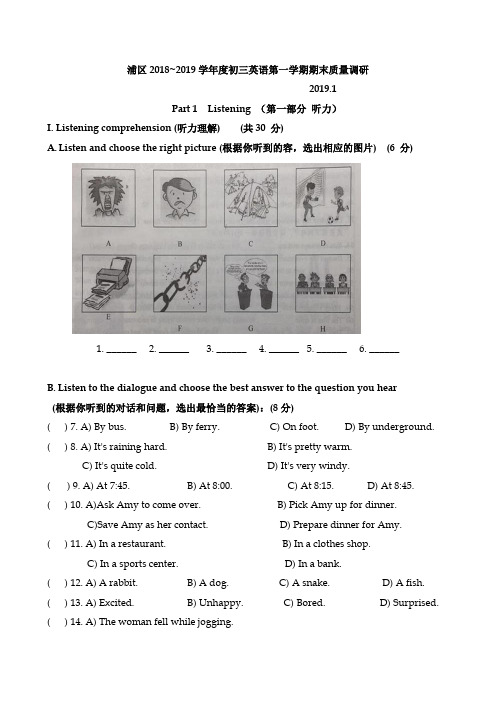 浦区 2018~2019 学年度初三英语第一学期期末质量调研

2019.1

Part 1 Listening （第一部分 听力）

I. Listening comprehension (听力理解) (共 30 分)

A. Listen and choose the right picture (根据你听到的容，选出相应的图片) (6 分)

A B C D

E F G H

1. ______ 2. ______ 3. ______ 4. ______ 5. ______ 6. ______

B. Listen to the dialogue and choose the best answer to the question you hear

(根据你听到的对话和问题，选出最恰当的答案)：(8 分)

( ) 7. A) By bus. B) By ferry. C) On foot. D) By underground.

( ) 8. A) It's raining hard. B) It's pretty warm.

C) It's quite cold. D) It's very windy.

( ) 9. A) At 7:45. B) At 8:00. C) At 8:15. D) At 8:45.

( ) 10. A)Ask Amy to come over. B) Pick Amy up for dinner.

C)Save Amy as her contact. D) Prepare dinner for Amy.

( ) 11. A) In a restaurant. B) In a clothes shop.

C) In a sports center. D) In a bank.

( ) 12. A) A rabbit. B) A dog. C) A snake. D) A fish.

( ) 13. A) Excited. B) Unhappy. C) Bored. D) Surprised.

( ) 14. A) The woman fell while jogging.